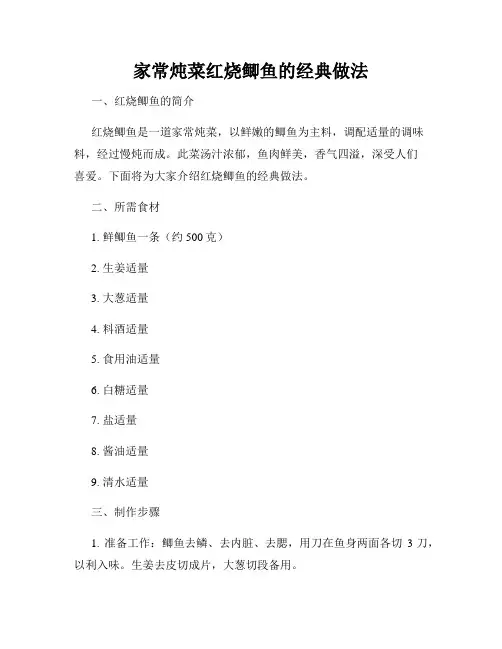 家常炖菜红烧鲫鱼的经典做法

一、红烧鲫鱼的简介

红烧鲫鱼是一道家常炖菜，以鲜嫩的鲫鱼为主料，调配适量的调味料，经过慢炖而成。此菜汤汁浓郁，鱼肉鲜美，香气四溢，深受人们喜爱。下面将为大家介绍红烧鲫鱼的经典做法。

二、所需食材

1. 鲜鲫鱼一条（约 500 克）

2. 生姜适量

3. 大葱适量

4. 料酒适量

5. 食用油适量

6. 白糖适量

7. 盐适量

8. 酱油适量

9. 清水适量

三、制作步骤

1. 准备工作：鲫鱼去鳞、去内脏、去腮，用刀在鱼身两面各切 3 刀，以利入味。生姜去皮切成片，大葱切段备用。